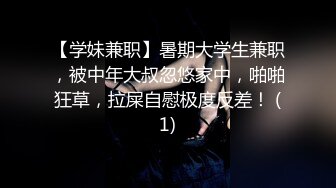 【学妹兼职】暑期大学生兼职，被中年大叔忽悠家中，啪啪狂草，拉屎自慰极度反差！（1）